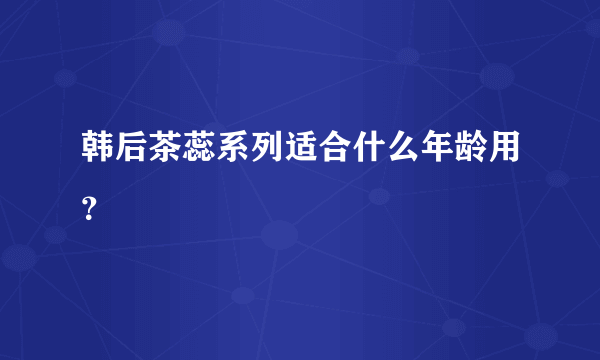 韩后茶蕊系列适合什么年龄用？